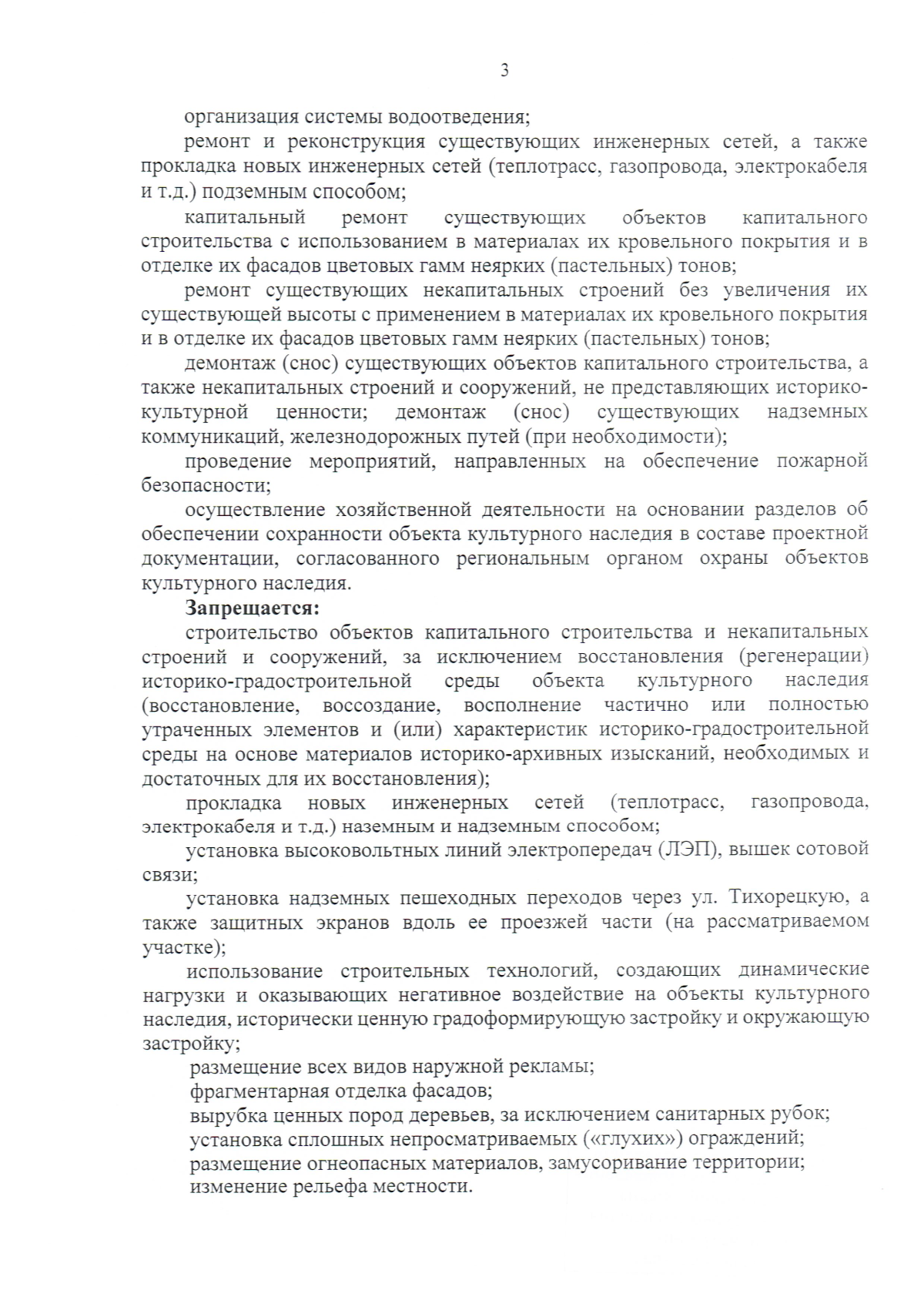 3

организация системы водоотведения;

ремонт и реконструкция существующих инженерных сетей, а также прокладка новых инженерных сетей (теплотрасс, газопровода, электрокабеля и т.д.) подземным способом;

капитальный ремонт существующих объектов капитального строительства с использованием в материалах их кровельного покрытия и в отделке их фасадов цветовых гамм неярких (пастельных) тонов;

ремонт существующих некапитальных строений без увеличения их существующей высоты с применением в материалах их кровельного покрытия и в отделке их фасадов цветовых гамм неярких (пастельных) тонов;

демонтаж (снос) существующих объектов капитального строительства, а также некапитальных строений и сооружений, не представляющих историко-культурной ценности; демонтаж (снос) существующих надземных коммуникаций, железнодорожных путей (при необходимости);

проведение мероприятий, направленных на обеспечение пожарной безопасности;

осуществление хозяйственной деятельности на основании разделов об обеспечении сохранности объекта культурного наследия в составе проектной документации, согласованного региональным органом охраны объектов культурного наследия.

Запрещается:

строительство объектов капитального строительства и некапитальных строений и сооружений, за исключением восстановления (регенерации) историко-градостроительной среды объекта культурного наследия (восстановление, воссоздание, восполнение частично или полностью утраченных элементов и (или) характеристик историко-градостроительной среды на основе материалов историко-архивных изысканий, необходимых и достаточных для их восстановления);

прокладка новых инженерных сетей (теплотрасс, газопровода, электрокабеля и т.д.) наземным и надземным способом;

установка высоковольтных линий электропередач (ЛЭП), вышек сотовой связи;

установка надземных пешеходных переходов через ул. Тихорецкую, а также защитных экранов вдоль ее проезжей части (на рассматриваемом участке);

использование строительных технологий, создающих динамические нагрузки и оказывающих негативное воздействие на объекты культурного наследия, исторически ценную градоформирующую застройку и окружающую застройку;

размещение всех видов наружной рекламы;

фрагментарная отделка фасадов;

вырубка ценных пород деревьев, за исключением санитарных рубок;

установка сплошных непросматриваемых («глухих») ограждений;

размещение огнеопасных материалов, замусоривание территории;

изменение рельефа местности.